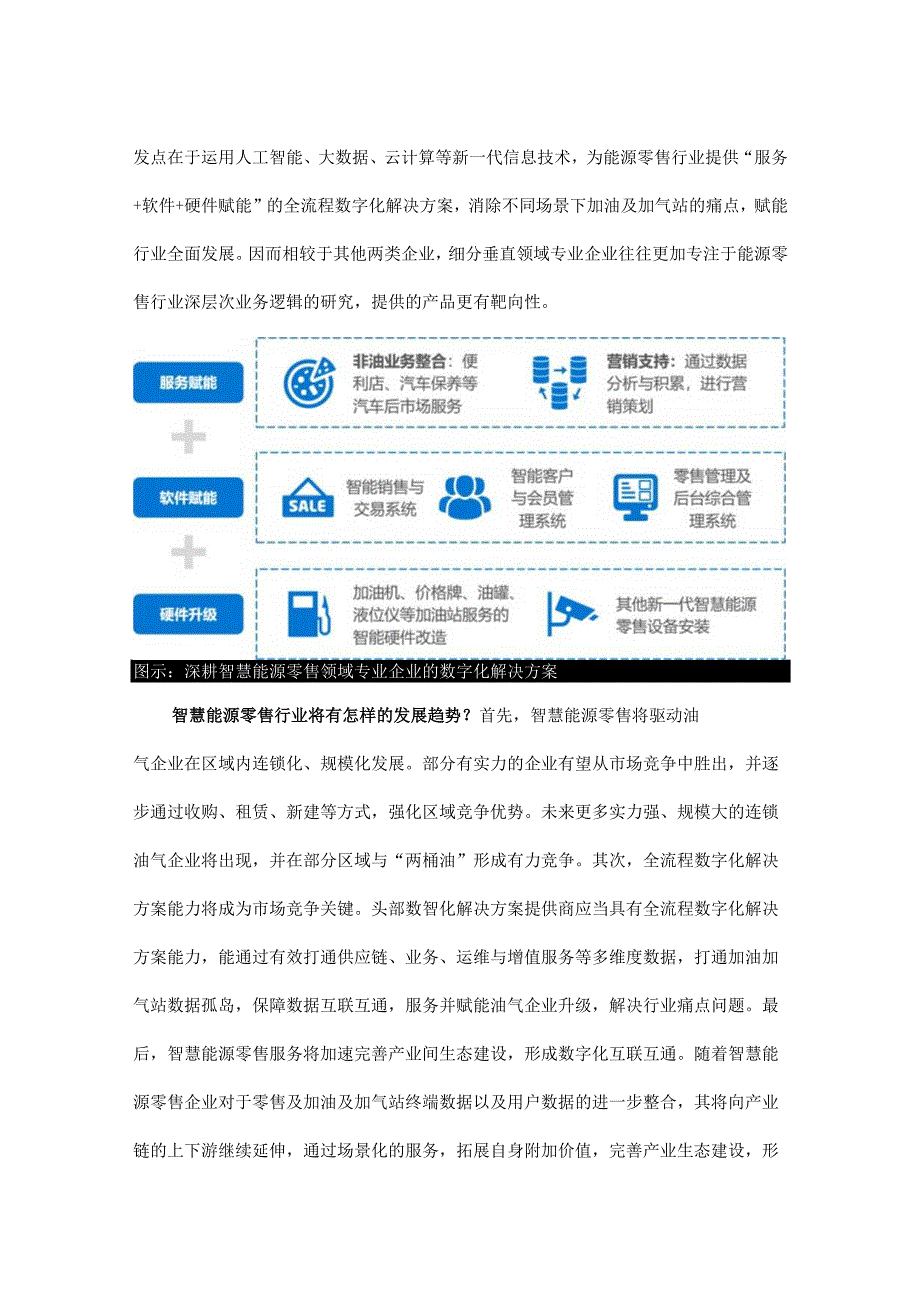 发点在于运用人工智能、大数据、云计算等新一代信息技术，为能源零售行业提供“服务+软件+硬件赋能”的全流程数字化解决方案，消除不同场景下加油及加气站的痛点，赋能行业全面发展。因而相较于其他两类企业，细分垂直领域专业企业往往更加专注于能源零售行业深层次业务逻辑的研究，提供的产品更有靶向性。

服务赋能

非油业务整合：便利店、汽车保养等汽车后市场服务

营销支持：通过数据分析与积累，进行营销策划

软件赋能

SALE

智能销售与交易系统

智能客户与会员管理系统

零售管理及后台综合管理系统

硬件升级

加油机、价格牌、油罐、液位仪等加油站服务的智能硬件改造

其他新一代智慧能源零售设备安装

图示：深耕智慧能源零售领域专业企业的数字化解决方案

智慧能源零售行业将有怎样的发展趋势？首先，智慧能源零售将驱动油气企业在区域内连锁化、规模化发展。部分有实力的企业有望从市场竞争中胜出，并逐步通过收购、租赁、新建等方式，强化区域竞争优势。未来更多实力强、规模大的连锁油气企业将出现，并在部分区域与“两桶油”形成有力竞争。其次，全流程数字化解决方案能力将成为市场竞争关键。头部数智化解决方案提供商应当具有全流程数字化解决方案能力，能通过有效打通供应链、业务、运维与增值服务等多维度数据，打通加油加气站数据孤岛，保障数据互联互通，服务并赋能油气企业升级，解决行业痛点问题。最后，智慧能源零售服务将加速完善产业间生态建设，形成数字化互联互通。随着智慧能源零售企业对于零售及加油及加气站终端数据以及用户数据的进一步整合，其将向产业链的上下游继续延伸，通过场景化的服务，拓展自身附加价值，完善产业生态建设，形